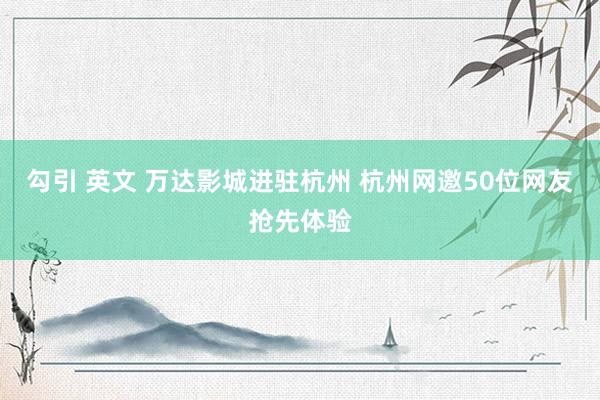 勾引 英文 万达影城进驻杭州 杭州网邀50位网友抢先体验